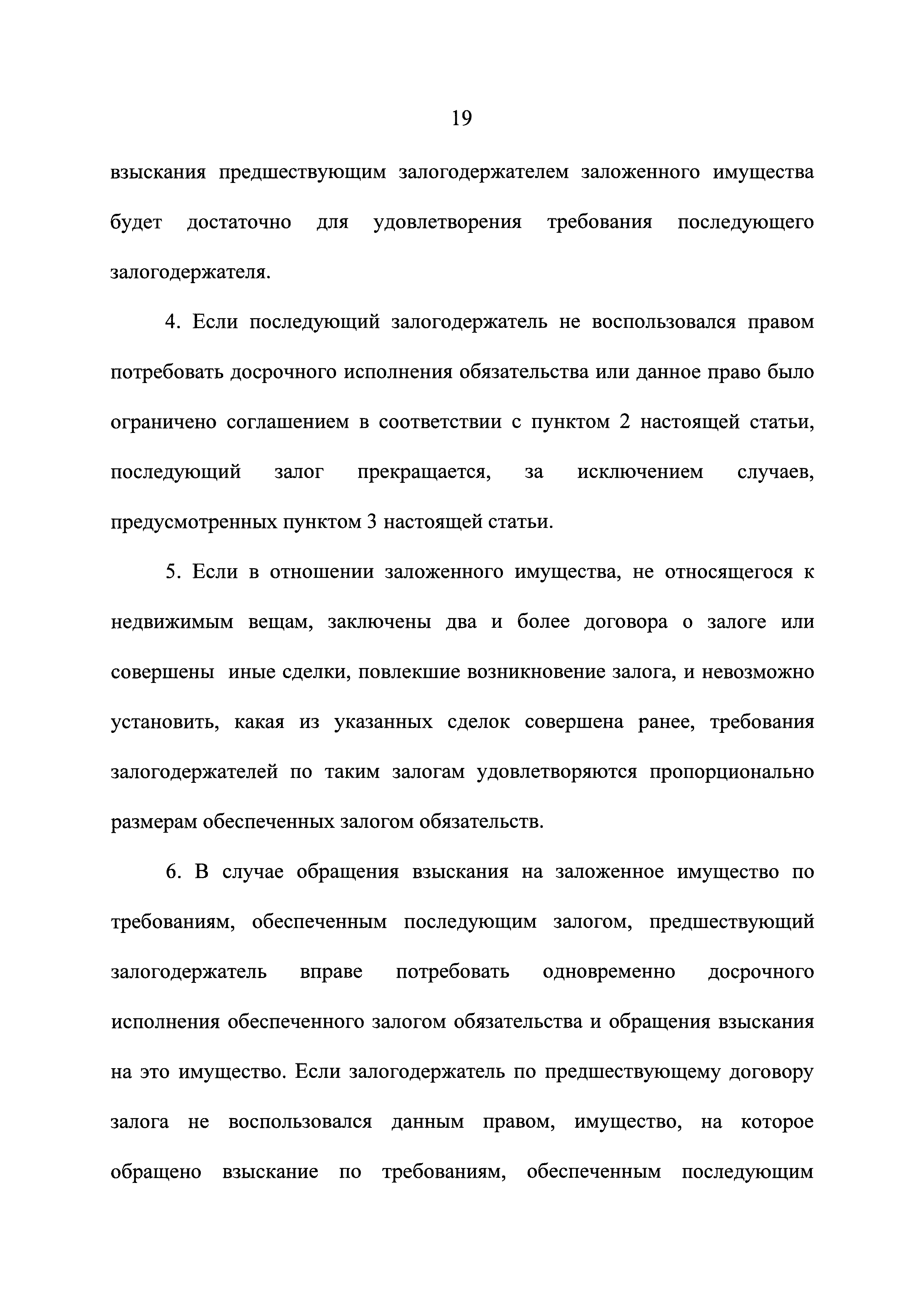 19

взыскания предшествующим залогодержателем заложенного имущества будет достаточно для удовлетворения требования последующего залогодержателя.

4. Если последующий залогодержатель не воспользовался правом потребовать досрочного исполнения обязательства или данное право было ограничено соглашением в соответствии с пунктом 2 настоящей статьи, последующий залог прекращается, за исключением случаев, предусмотренных пунктом 3 настоящей статьи.

5. Если в отношении заложенного имущества, не относящегося к недвижимым вещам, заключены два и более договора о залоге или совершены иные сделки, повлекшие возникновение залога, и невозможно установить, какая из указанных сделок совершена ранее, требования залогодержателей по таким залогам удовлетворяются пропорционально размерам обеспеченных залогом обязательств.

6. В случае обращения взыскания на заложенное имущество по требованиям, обеспеченным последующим залогом, предшествующий залогодержатель вправе потребовать одновременно досрочного исполнения обеспеченного залогом обязательства и обращения взыскания на это имущество. Если залогодержатель по предшествующему договору залога не воспользовался данным правом, имущество, на которое обращено взыскание по требованиям, обеспеченным последующим